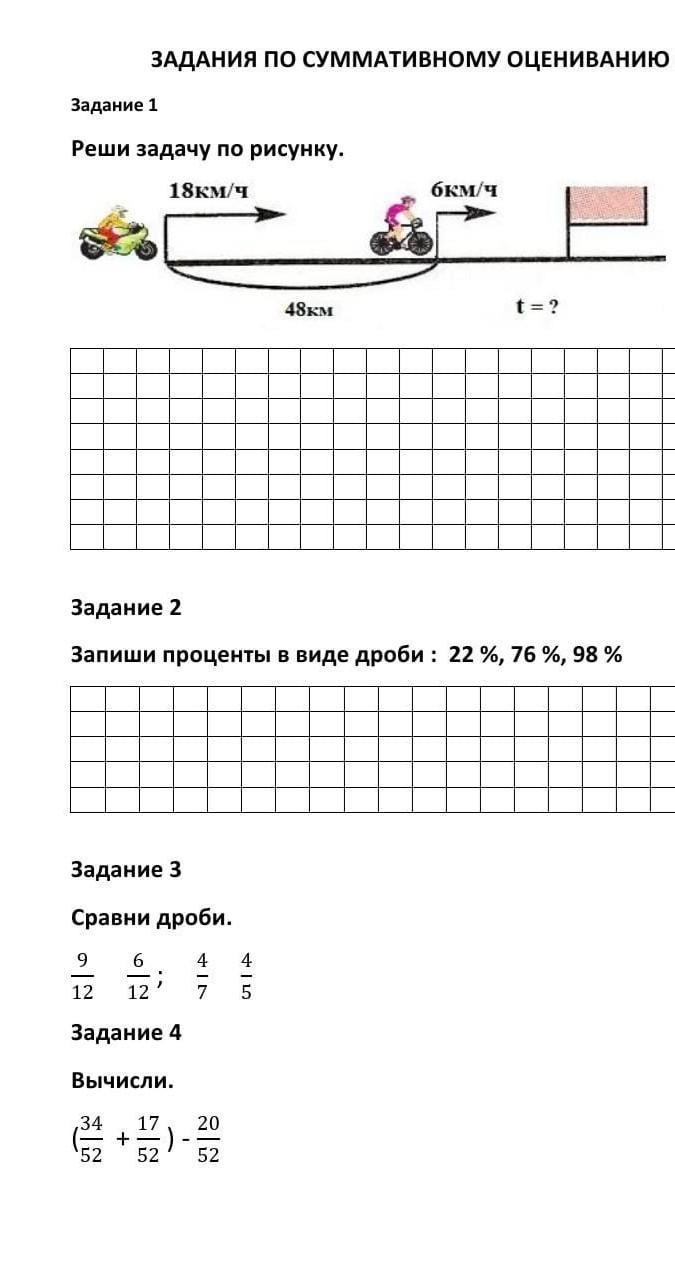 ЗАДАНИЯ ПО СУММАТИВНОМУ ОЦЕНИВАНИЮ

Задание 1

Реши задачу по рисунку.

18км/ч

6км/ч

48км

t = ?

Задание 2

Запиши проценты в виде дроби : 22 %, 76 %, 98 %

Задание 3

Сравни дроби.

$\frac{9}{12}$ $\frac{6}{12}$; $\frac{4}{7}$ $\frac{4}{5}$

Задание 4

Вычисли.

$(\frac{34}{52} + \frac{17}{52}) - \frac{20}{52}$